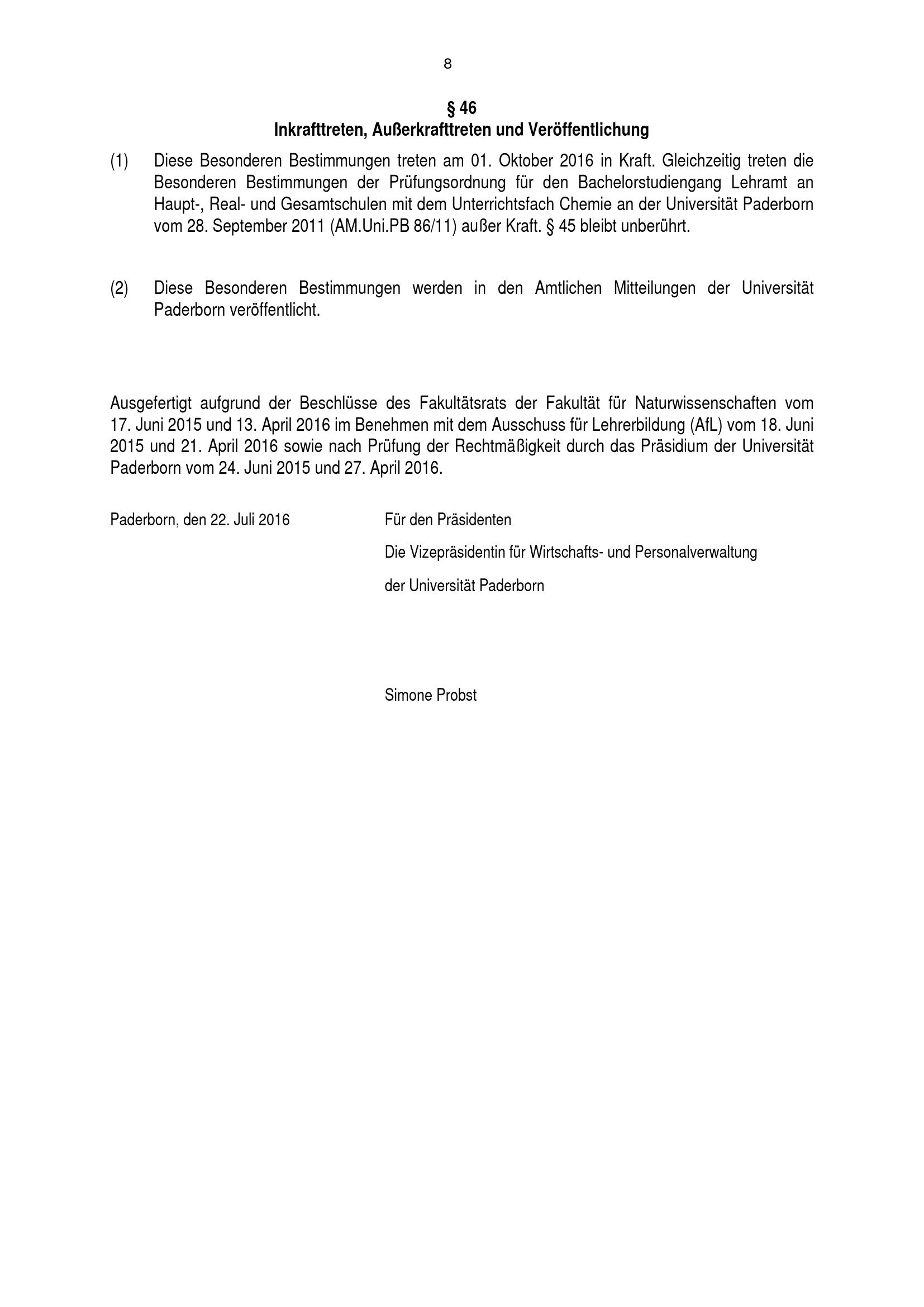 8

§ 46
Inkrafttreten, Außerkrafttreten und Veröffentlichung

(1) Diese Besonderen Bestimmungen treten am 01. Oktober 2016 in Kraft. Gleichzeitig treten die Besonderen Bestimmungen der Prüfungsordnung für den Bachelorstudiengang Lehramt an Haupt-, Real- und Gesamtschulen mit dem Unterrichtsfach Chemie an der Universität Paderborn vom 28. September 2011 (AM.Uni.PB 86/11) außer Kraft. § 45 bleibt unberührt.

(2) Diese Besonderen Bestimmungen werden in den Amtlichen Mitteilungen der Universität Paderborn veröffentlicht.

Ausgefertigt aufgrund der Beschlüsse des Fakultätsrats der Fakultät für Naturwissenschaften vom 17. Juni 2015 und 13. April 2016 im Benehmen mit dem Ausschuss für Lehrerbildung (AfL) vom 18. Juni 2015 und 21. April 2016 sowie nach Prüfung der Rechtmäßigkeit durch das Präsidium der Universität Paderborn vom 24. Juni 2015 und 27. April 2016.

Paderborn, den 22. Juli 2016

Für den Präsidenten

Die Vizepräsidentin für Wirtschafts- und Personalverwaltung

der Universität Paderborn

Simone Probst